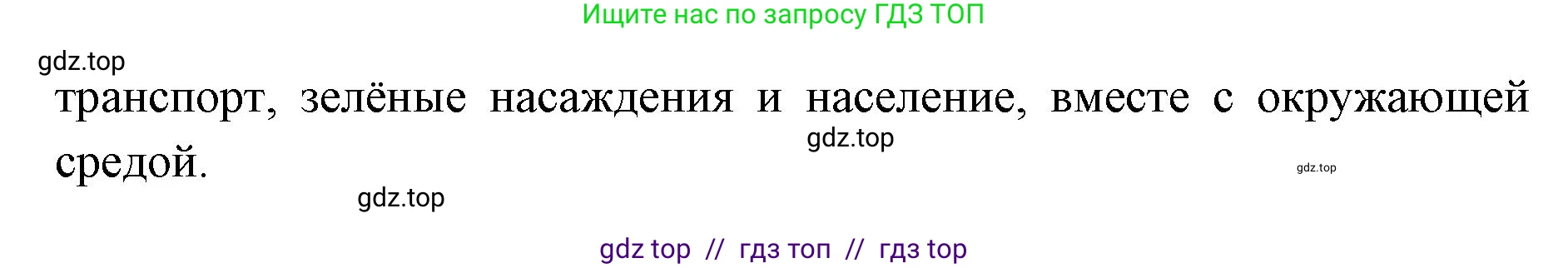 Ищите нас по запросу ГДЗ ТОП

gdz.top

транспорт, зелёные насаждения и население, вместе с окружающей средой.

gdz.top

gdz.top

gdz.top

gdz top // гдз топ // гдз top